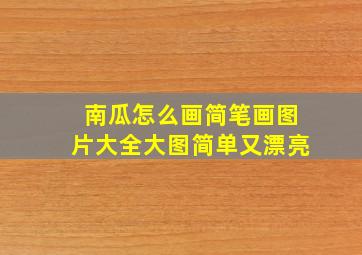 南瓜怎么画简笔画图片大全大图简单又漂亮